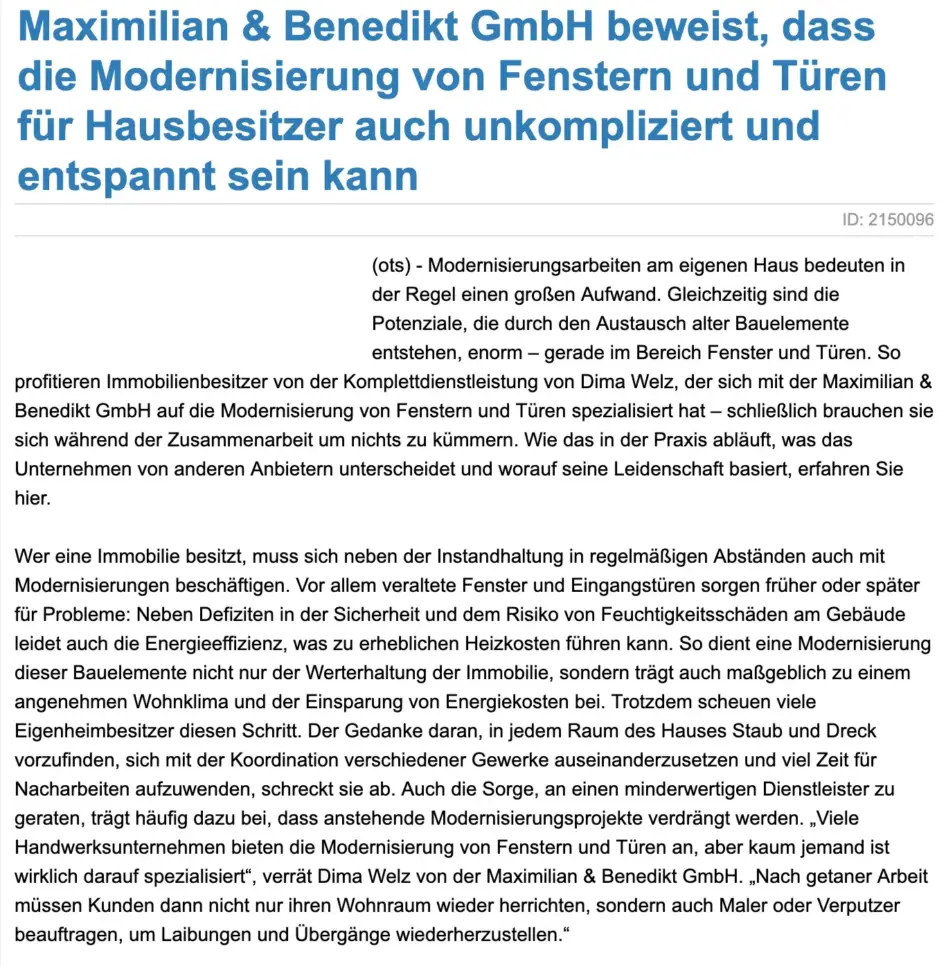 Maximilian & Benedikt GmbH beweist, dass die Modernisierung von Fenstern und Türen für Hausbesitzer auch unkompliziert und entspannt sein kann

ID: 2150096

(ots) - Modernisierungsarbeiten am eigenen Haus bedeuten in der Regel einen großen Aufwand. Gleichzeitig sind die Potenziale, die durch den Austausch alter Bauelemente entstehen, enorm – gerade im Bereich Fenster und Türen. So profitieren Immobilienbesitzer von der Komplettdienstleistung von Dima Welz, der sich mit der Maximilian & Benedikt GmbH auf die Modernisierung von Fenstern und Türen spezialisiert hat – schließlich brauchen sie sich während der Zusammenarbeit um nichts zu kümmern. Wie das in der Praxis abläuft, was das Unternehmen von anderen Anbietern unterscheidet und worauf seine Leidenschaft basiert, erfahren Sie hier.

Wer eine Immobilie besitzt, muss sich neben der Instandhaltung in regelmäßigen Abständen auch mit Modernisierungen beschäftigen. Vor allem veraltete Fenster und Eingangstüren sorgen früher oder später für Probleme: Neben Defiziten in der Sicherheit und dem Risiko von Feuchtigkeitsschäden am Gebäude leidet auch die Energieeffizienz, was zu erheblichen Heizkosten führen kann. So dient eine Modernisierung dieser Bauelemente nicht nur der Werterhaltung der Immobilie, sondern trägt auch maßgeblich zu einem angenehmen Wohnklima und der Einsparung von Energiekosten bei. Trotzdem scheuen viele Eigenheimbesitzer diesen Schritt. Der Gedanke daran, in jedem Raum des Hauses Staub und Dreck vorzufinden, sich mit der Koordination verschiedener Gewerke auseinanderzusetzen und viel Zeit für Nacharbeiten aufzuwenden, schreckt sie ab. Auch die Sorge, an einen minderwertigen Dienstleister zu geraten, trägt häufig dazu bei, dass anstehende Modernisierungsprojekte verdrängt werden. „Viele Handwerksunternehmen bieten die Modernisierung von Fenstern und Türen an, aber kaum jemand ist wirklich darauf spezialisiert“, verrät Dima Welz von der Maximilian & Benedikt GmbH. „Nach getaner Arbeit müssen Kunden dann nicht nur ihren Wohnraum wieder herrichten, sondern auch Maler oder Verputzer beauftragen, um Laibungen und Übergänge wiederherzustellen.“